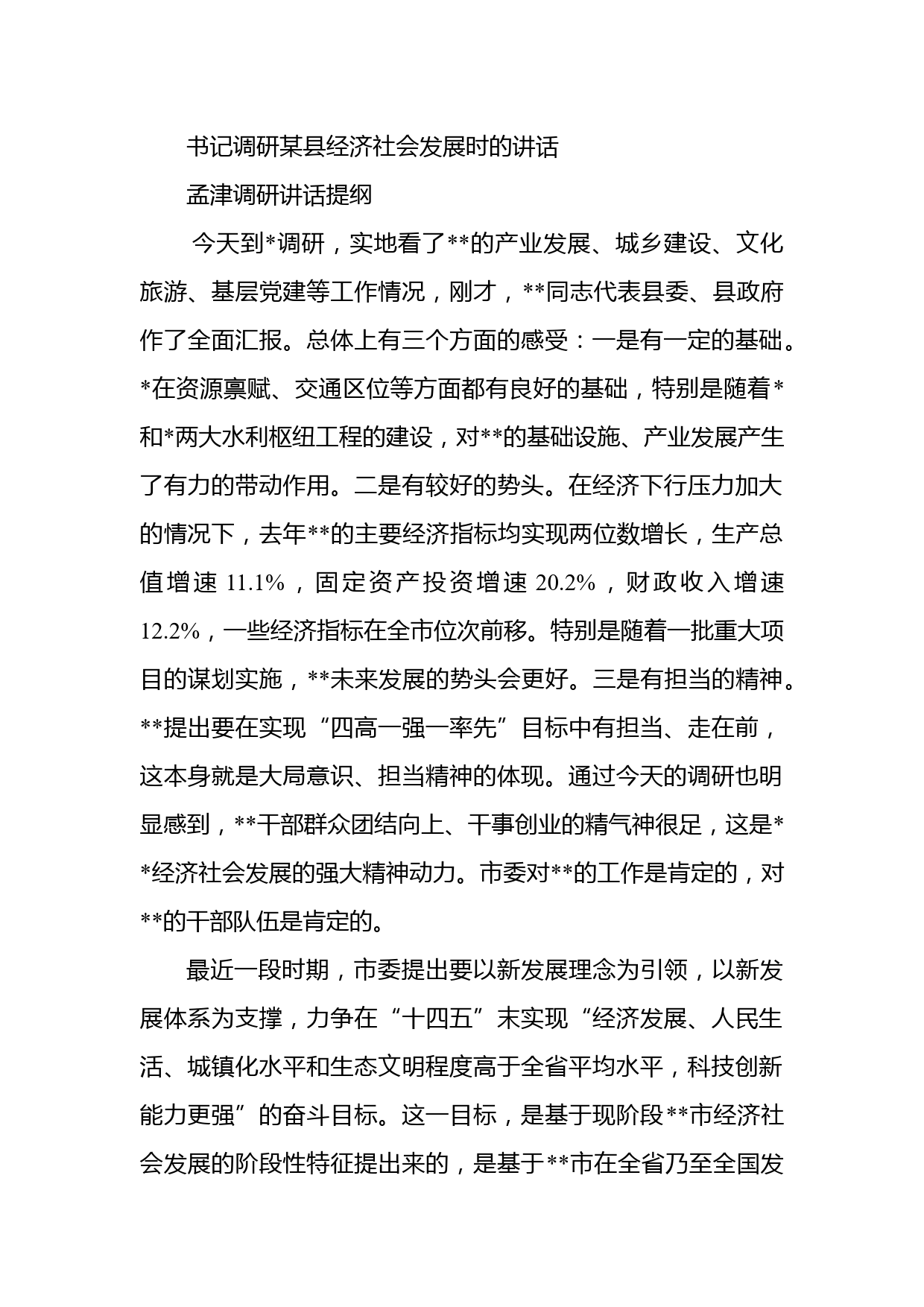 书记调研某县经济社会发展时的讲话

孟津调研讲话提纲

今天到*调研，实地看了**的产业发展、城乡建设、文化旅游、基层党建等工作情况，刚才，**同志代表县委、县政府作了全面汇报。总体上有三个方面的感受：一是有一定的基础。*在资源禀赋、交通区位等方面都有良好的基础，特别是随着*和*两大水利枢纽工程的建设，对**的基础设施、产业发展产生了有力的带动作用。二是有较好的势头。在经济下行压力加大的情况下，去年**的主要经济指标均实现两位数增长，生产总值增速 11.1%，固定资产投资增速 20.2%，财政收入增速 12.2%，一些经济指标在全市位次前移。特别是随着一批重大项目的谋划实施，**未来发展的势头会更好。三是有担当的精神。**提出要在实现“四高一强一率先”目标中有担当、走在前，这本身就是大局意识、担当精神的体现。通过今天的调研也明显感到，**干部群众团结向上、干事创业的精气神很足，这是**经济社会发展的强大精神动力。市委对**的工作是肯定的，对**的干部队伍是肯定的。

最近一段时期，市委提出要以新发展理念为引领，以新发展体系为支撑，力争在“十四五”末实现“经济发展、人民生活、城镇化水平和生态文明程度高于全省平均水平，科技创新能力更强”的奋斗目标。这一目标，是基于现阶段**市经济社会发展的阶段性特征提出来的，是基于**市在全省乃至全国发